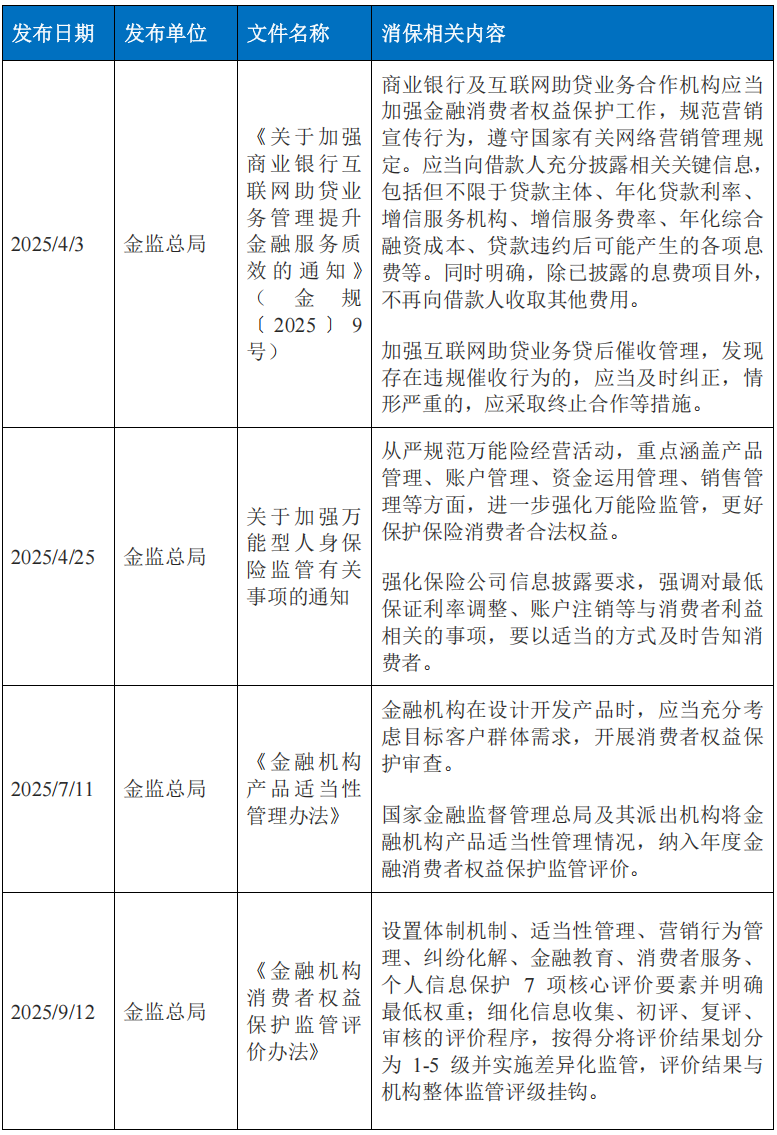 | 发布日期 | 发布单位 | 文件名称 | 消保相关内容 |
|---|---|---|---|
| 2025/4/3 | 金监总局 | 《关于加强商业银行互联网助贷业务管理提升金融服务质效的通知》（金规〔2025〕9号） | 商业银行及互联网助贷业务合作机构应当加强金融消费者权益保护工作，规范营销宣传行为，遵守国家有关网络营销管理规定。应当向借款人充分披露相关关键信息，包括但不限于贷款主体、年化贷款利率、增信服务机构、增信服务费率、年化综合融资成本、贷款违约后可能产生的各项息费等。同时明确，除已披露的息费项目外，不再向借款人收取其他费用。 加强互联网助贷业务贷后催收管理，发现存在违规催收行为的，应当及时纠正，情形严重的，应采取终止合作等措施。 |
| 2025/4/25 | 金监总局 | 关于加强万能型人身保险监管有关事项的通知 | 从严规范万能险经营活动，重点涵盖产品管理、账户管理、资金运用管理、销售管理等方面，进一步强化万能险监管，更好保护保险消费者合法权益。 强化保险公司信息披露要求，强调对最低保证利率调整、账户注销等与消费者利益相关的事项，要以适当的方式及时告知消费者。 |
| 2025/7/11 | 金监总局 | 《金融机构产品适当性管理办法》 | 金融机构在设计开发产品时，应当充分考虑目标客户群体需求，开展消费者权益保护审查。 国家金融监督管理总局及其派出机构将金融机构产品适当性管理情况，纳入年度金融消费者权益保护监管评价。 |
| 2025/9/12 | 金监总局 | 《金融机构消费者权益保护监管评价办法》 | 设置体制机制、适当性管理、营销行为管理、纠纷化解、金融教育、消费者服务、个人信息保护7项核心评价要素并明确最低权重；细化信息收集、初评、复评、审核的评价程序，按得分将评价结果划分为1-5级并实施差异化监管，评价结果与机构整体监管评级挂钩。 |